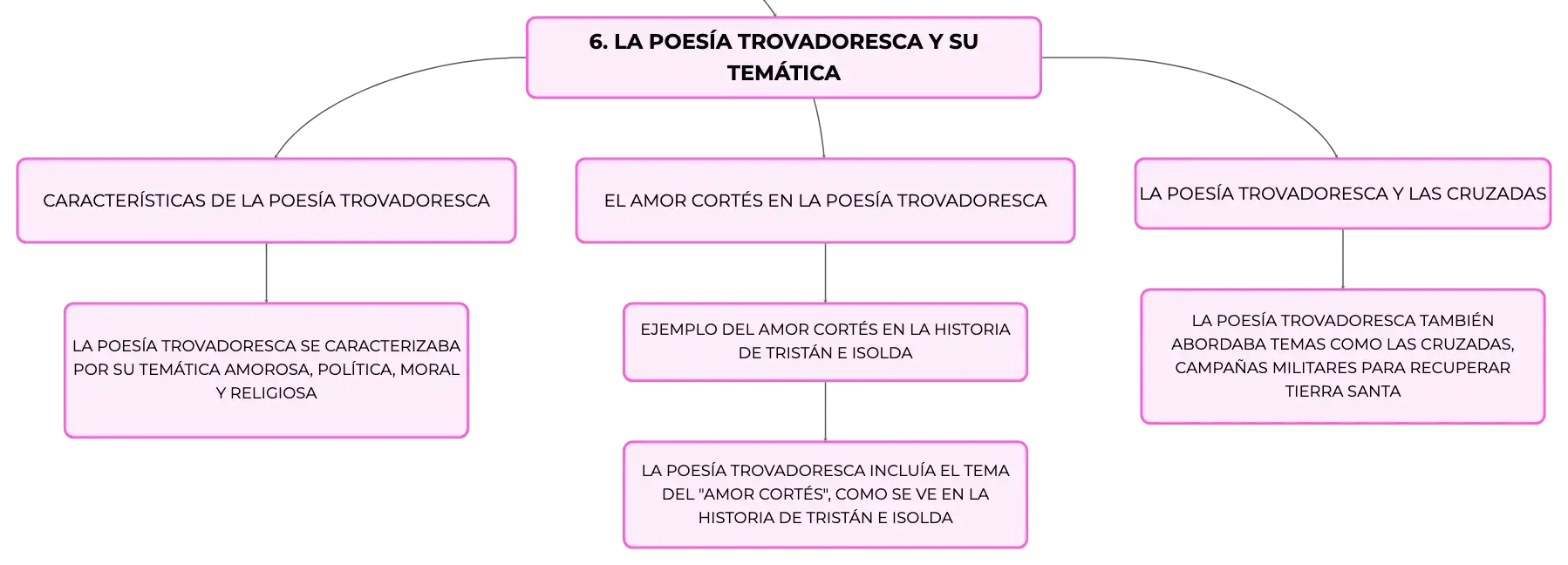 6. LA POESÍA TROVADORESCA Y SU TEMÁTICA

CARACTERÍSTICAS DE LA POESÍA TROVADORESCA

LA POESÍA TROVADORESCA SE CARACTERIZABA POR SU TEMÁTICA AMOROSA, POLÍTICA, MORAL Y RELIGIOSA

EL AMOR CORTÉS EN LA POESÍA TROVADORESCA

EJEMPLO DEL AMOR CORTÉS EN LA HISTORIA DE TRISTÁN E ISOLDA

LA POESÍA TROVADORESCA INCLUÍA EL TEMA DEL "AMOR CORTÉS", COMO SE VE EN LA HISTORIA DE TRISTÁN E ISOLDA

LA POESÍA TROVADORESCA Y LAS CRUZADAS

LA POESÍA TROVADORESCA TAMBIÉN ABORDABA TEMAS COMO LAS CRUZADAS, CAMPAÑAS MILITARES PARA RECUPERAR TIERRA SANTA